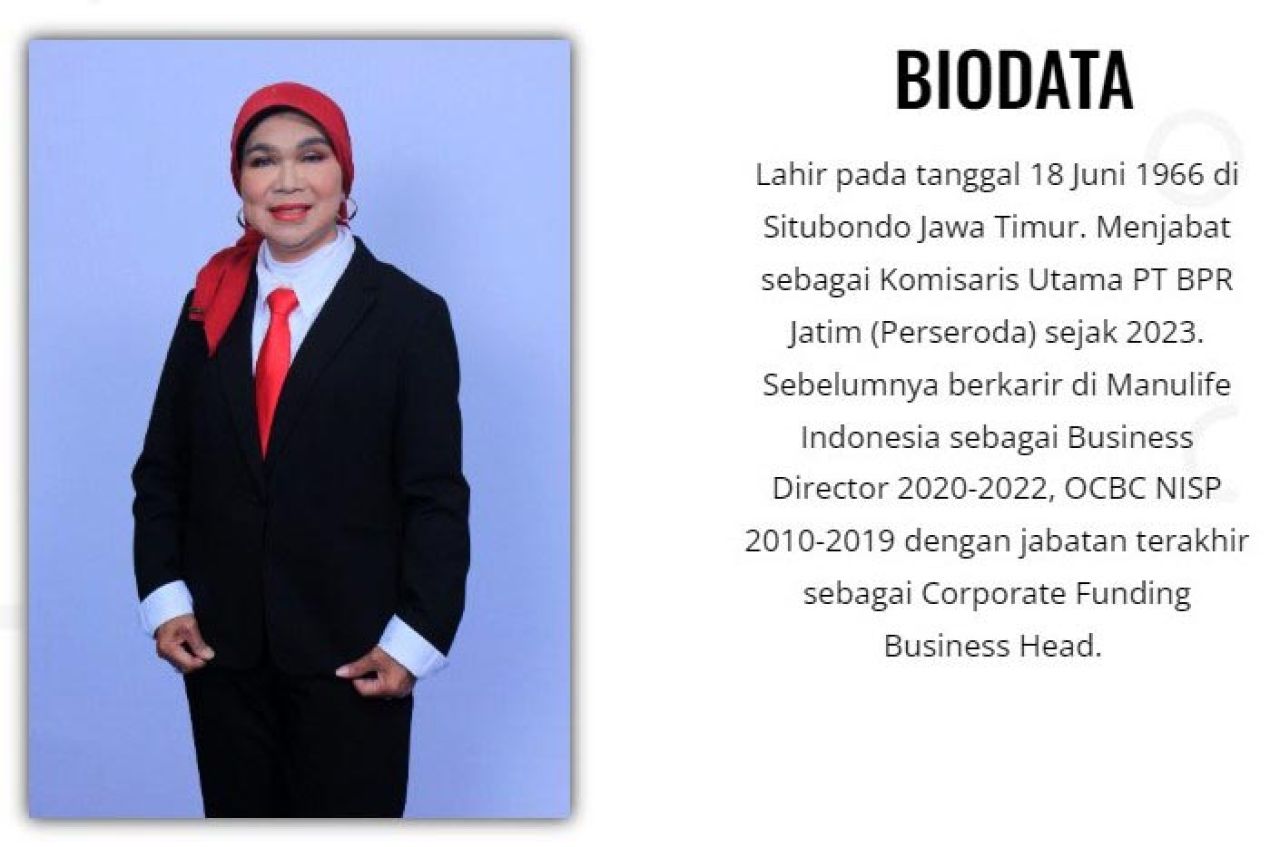 BIODATA

Lahir pada tanggal 18 Juni 1966 di Situbondo Jawa Timur. Menjabat sebagai Komisaris Utama PT BPR Jatim (Perseroda) sejak 2023. Sebelumnya berkarir di Manulife Indonesia sebagai Business Director 2020-2022, OCBC NISP 2010-2019 dengan jabatan terakhir sebagai Corporate Funding Business Head.